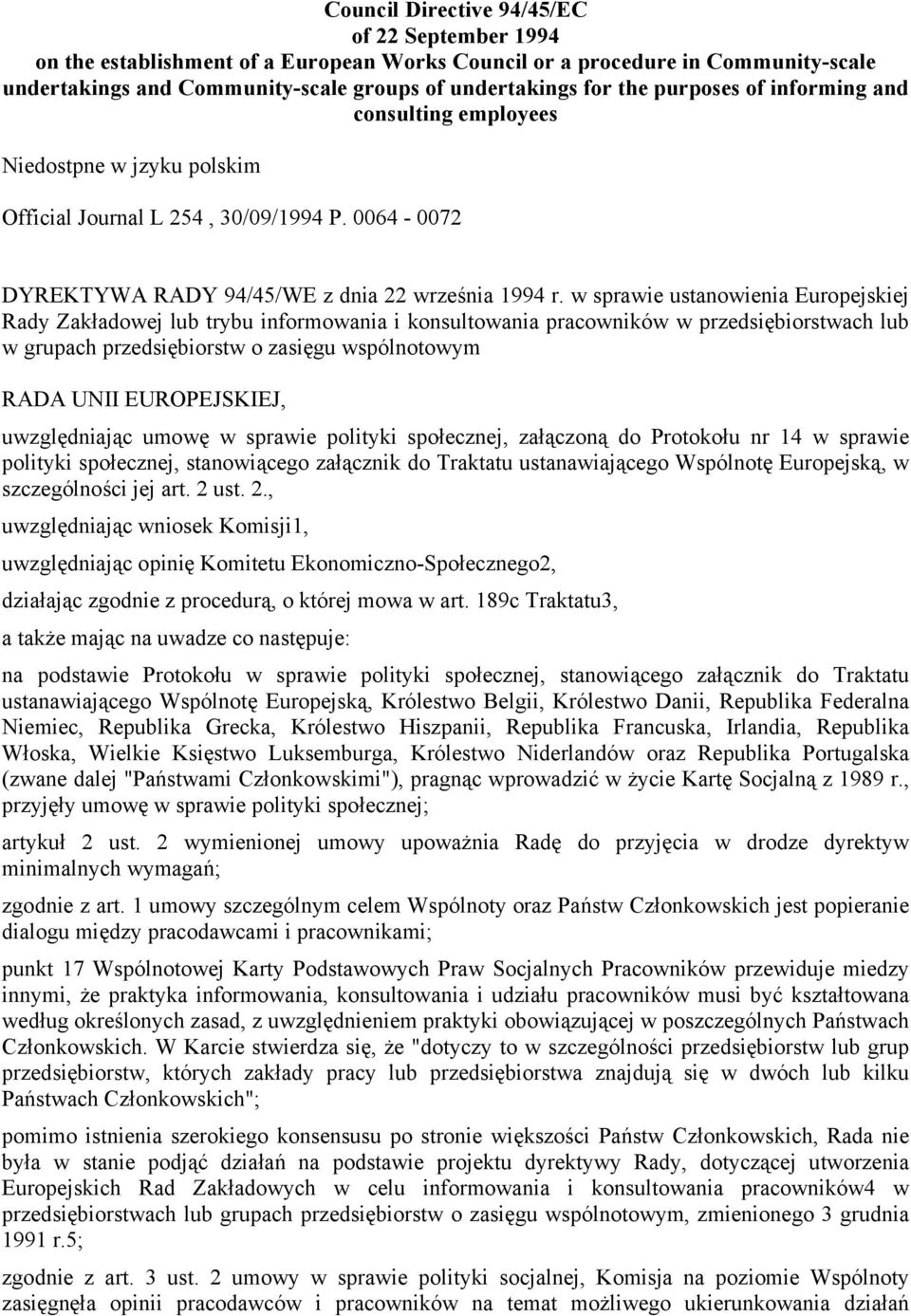 Council Directive 94/45/EC
of 22 September 1994
on the establishment of a European Works Council or a procedure in Community-scale undertakings and Community-scale groups of undertakings for the purposes of informing and consulting employees

Niedostpne w jzyku polskim

Official Journal L 254 , 30/09/1994 P. 0064 - 0072

DYREKTYWA RADY 94/45/WE z dnia 22 września 1994 r. w sprawie ustanowienia Europejskiej Rady Zakładowej lub trybu informowania i konsultowania pracowników w przedsiębiorstwach lub w grupach przedsiębiorstw o zasięgu wspólnotowym

RADA UNII EUROPEJSKIEJ,

uwzględniając umowę w sprawie polityki społecznej, załączoną do Protokołu nr 14 w sprawie polityki społecznej, stanowiącego załącznik do Traktatu ustanawiającego Wspólnotę Europejską, w szczególności jej art. 2 ust. 2.,

uwzględniając wniosek Komisji1,

uwzględniając opinię Komitetu Ekonomiczno-Społecznego2,

działając zgodnie z procedurą, o której mowa w art. 189c Traktatu3,

a także mając na uwadze co następuje:

na podstawie Protokołu w sprawie polityki społecznej, stanowiącego załącznik do Traktatu ustanawiającego Wspólnotę Europejską, Królestwo Belgii, Królestwo Danii, Republika Federalna Niemiec, Republika Grecka, Królestwo Hiszpanii, Republika Francuska, Irlandia, Republika Włoska, Wielkie Księstwo Luksemburga, Królestwo Niderlandów oraz Republika Portugalska (zwane dalej "Państwami Członkowskimi"), pragnąc wprowadzić w życie Kartę Socjalną z 1989 r., przyjęły umowę w sprawie polityki społecznej;

artykuł 2 ust. 2 wymienionej umowy upoważnia Radę do przyjęcia w drodze dyrektyw minimalnych wymagań;

zgodnie z art. 1 umowy szczególnym celem Wspólnoty oraz Państw Członkowskich jest popieranie dialogu między pracodawcami i pracownikami;

punkt 17 Wspólnotowej Karty Podstawowych Praw Socjalnych Pracowników przewiduje miedzy innymi, że praktyka informowania, konsultowania i udziału pracowników musi być kształtowana według określonych zasad, z uwzględnieniem praktyki obowiązującej w poszczególnych Państwach Członkowskich. W Karcie stwierdza się, że "dotyczy to w szczególności przedsiębiorstw lub grup przedsiębiorstw, których zakłady pracy lub przedsiębiorstwa znajdują się w dwóch lub kilku Państwach Członkowskich";

pomimo istnienia szerokiego konsensusu po stronie większości Państw Członkowskich, Rada nie była w stanie podjąć działań na podstawie projektu dyrektywy Rady, dotyczącej utworzenia Europejskich Rad Zakładowych w celu informowania i konsultowania pracowników4 w przedsiębiorstwach lub grupach przedsiębiorstw o zasięgu wspólnotowym, zmienionego 3 grudnia 1991 r.5;

zgodnie z art. 3 ust. 2 umowy w sprawie polityki socjalnej, Komisja na poziomie Wspólnoty zasięgnęła opinii pracodawców i pracowników na temat możliwego ukierunkowania działań